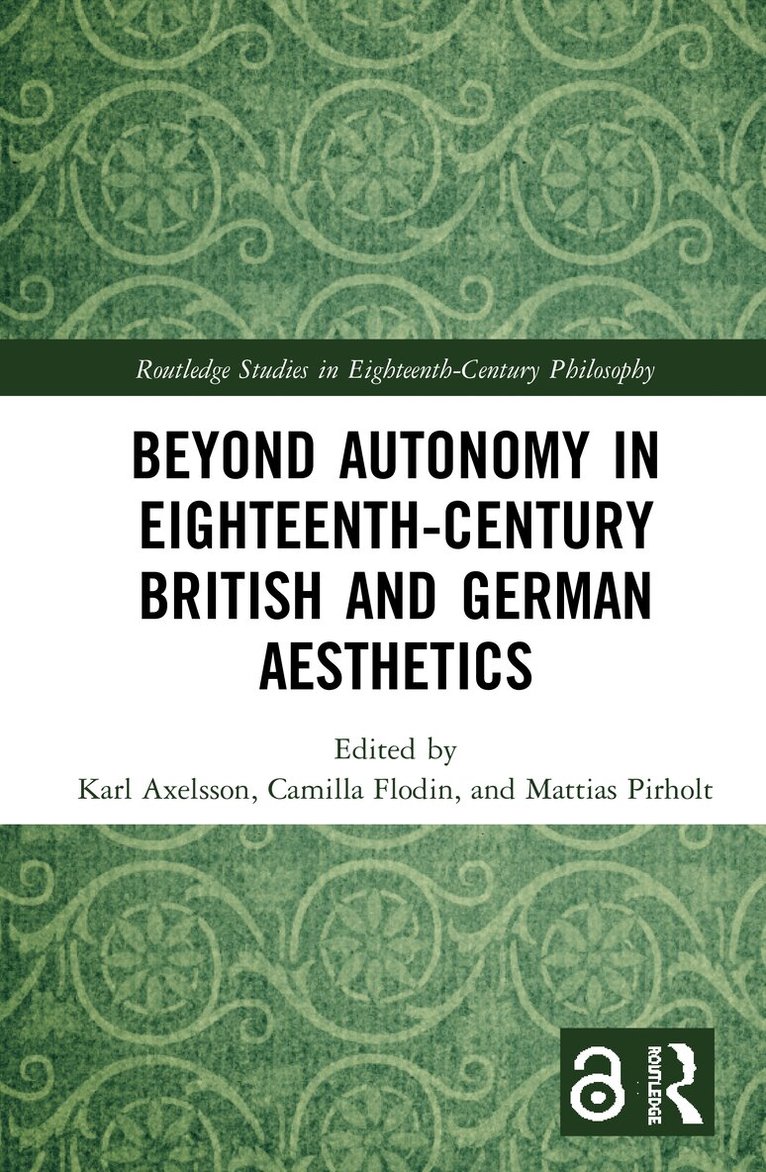 Routledge Studies in Eighteenth-Century Philosophy

BEYOND AUTONOMY IN EIGHTEENTH-CENTURY BRITISH AND GERMAN AESTHETICS

Edited by
Karl Axelsson, Camilla Flodin, and Mattias Pirholt

ROUTLEDGE